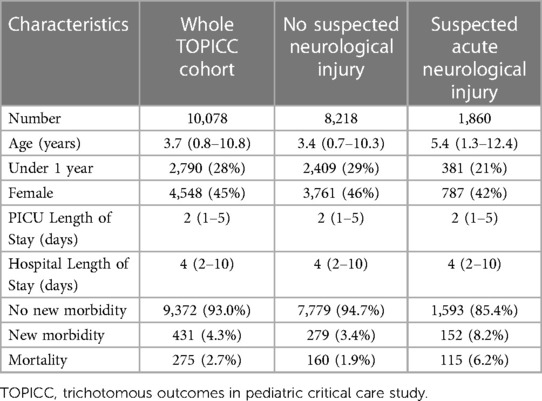 | Characteristics | Whole TOPICC cohort | No suspected neurological injury | Suspected acute neurological injury |
|---|---|---|---|
| Number | 10,078 | 8,218 | 1,860 |
| Age (years) | 3.7 (0.8–10.8) | 3.4 (0.7–10.3) | 5.4 (1.3–12.4) |
| Under 1 year | 2,790 (28%) | 2,409 (29%) | 381 (21%) |
| Female | 4,548 (45%) | 3,761 (46%) | 787 (42%) |
| PICU Length of Stay (days) | 2 (1–5) | 2 (1–5) | 2 (1–5) |
| Hospital Length of Stay (days) | 4 (2–10) | 4 (2–10) | 4 (2–10) |
| No new morbidity | 9,372 (93.0%) | 7,779 (94.7%) | 1,593 (85.4%) |
| New morbidity | 431 (4.3%) | 279 (3.4%) | 152 (8.2%) |
| Mortality | 275 (2.7%) | 160 (1.9%) | 115 (6.2%) |

TOPICC, trichotomous outcomes in pediatric critical care study.